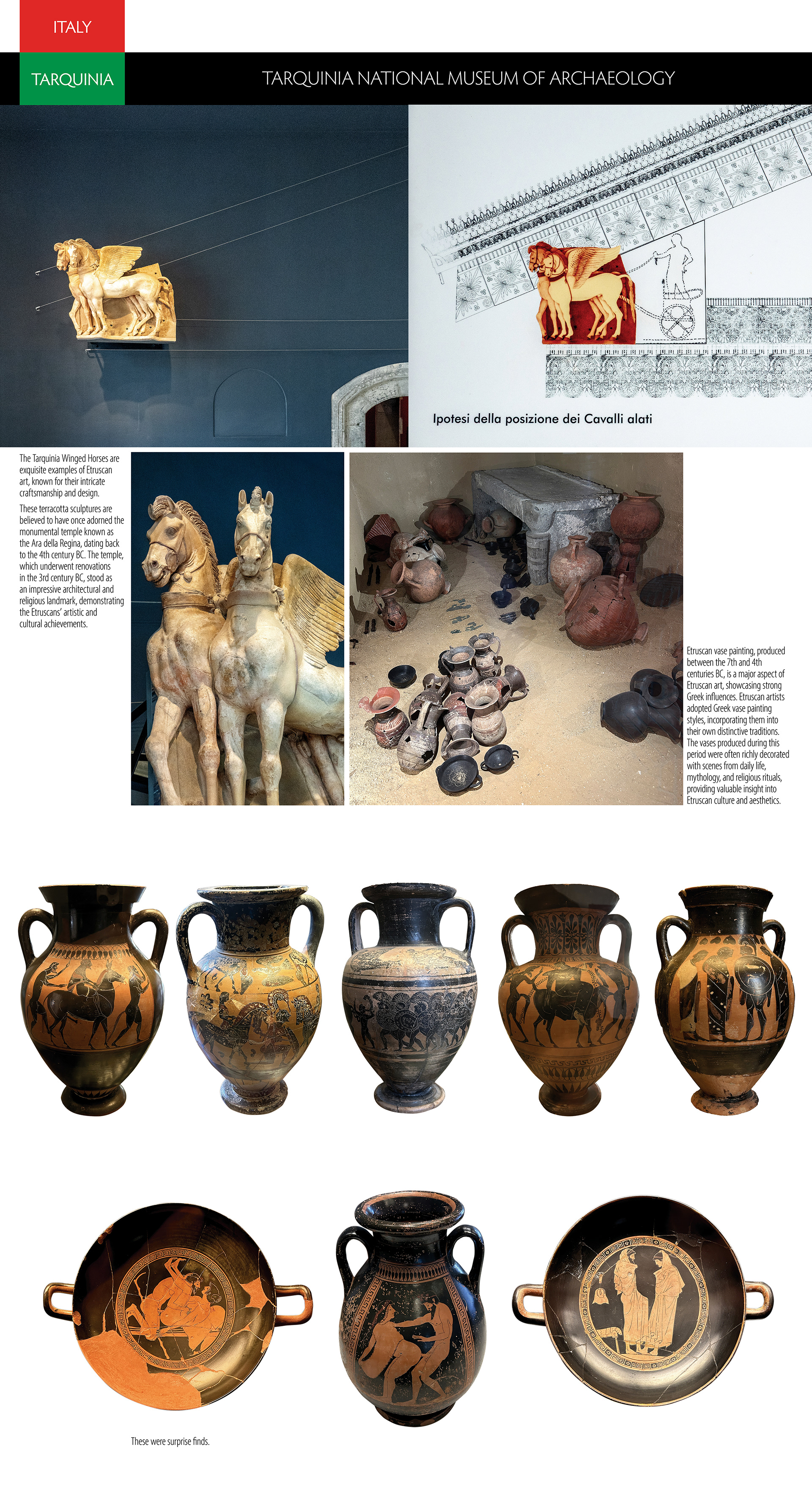 ITALY

TARQUINIA

TARQUINIA NATIONAL MUSEUM OF ARCHAEOLOGY

Ipotesi della posizione dei Cavalli alati

The Tarquinia Winged Horses are exquisite examples of Etruscan art, known for their intricate craftsmanship and design.

These terracotta sculptures are believed to have once adorned the monumental temple known as the Ara della Regina, dating back to the 4th century BC. The temple, which underwent renovations in the 3rd century BC, stood as an impressive architectural and religious landmark, demonstrating the Etruscans' artistic and cultural achievements.

Etruscan vase painting, produced between the 7th and 4th centuries BC, is a major aspect of Etruscan art, showcasing strong Greek influences. Etruscan artists adopted Greek vase painting styles, incorporating them into their own distinctive traditions. The vases produced during this period were often richly decorated with scenes from daily life, mythology, and religious rituals, providing valuable insight into Etruscan culture and aesthetics.

These were surprise finds.